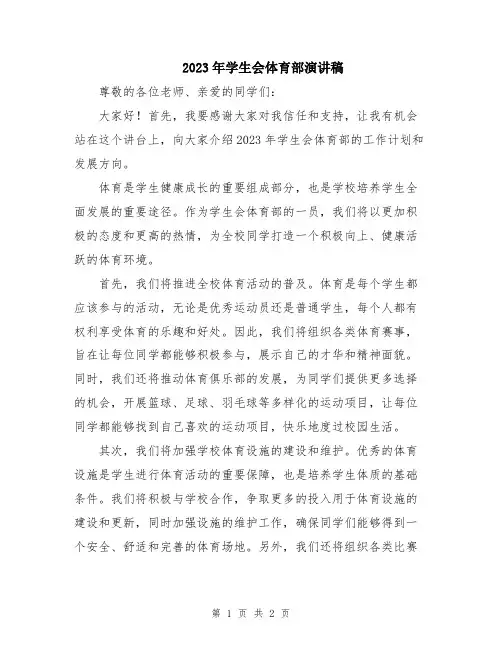 2023年学生会体育部演讲稿

尊敬的各位老师、亲爱的同学们：

大家好！首先，我要感谢大家对我信任和支持，让我有机会站在这个讲台上，向大家介绍2023年学生会体育部的工作计划和发展方向。

体育是学生健康成长的重要组成部分，也是学校培养学生全面发展的重要途径。作为学生会体育部的一员，我们将以更加积极的态度和更高的热情，为全校同学打造一个积极向上、健康活跃的体育环境。

首先，我们将推进全校体育活动的普及。体育是每个学生都应该参与的活动，无论是优秀运动员还是普通学生，每个人都有权利享受体育的乐趣和好处。因此，我们将组织各类体育赛事，旨在让每位同学都能够积极参与，展示自己的才华和精神面貌。同时，我们还将推动体育俱乐部的发展，为同学们提供更多选择的机会，开展篮球、足球、羽毛球等多样化的运动项目，让每位同学都能够找到自己喜欢的运动项目，快乐地度过校园生活。

其次，我们将加强学校体育设施的建设和维护。优秀的体育设施是学生进行体育活动的重要保障，也是培养学生体质的基础条件。我们将积极与学校合作，争取更多的投入用于体育设施的建设和更新，同时加强设施的维护工作，确保同学们能够得到一个安全、舒适和完善的体育场地。另外，我们还将组织各类比赛

第 1 页 共 2 页